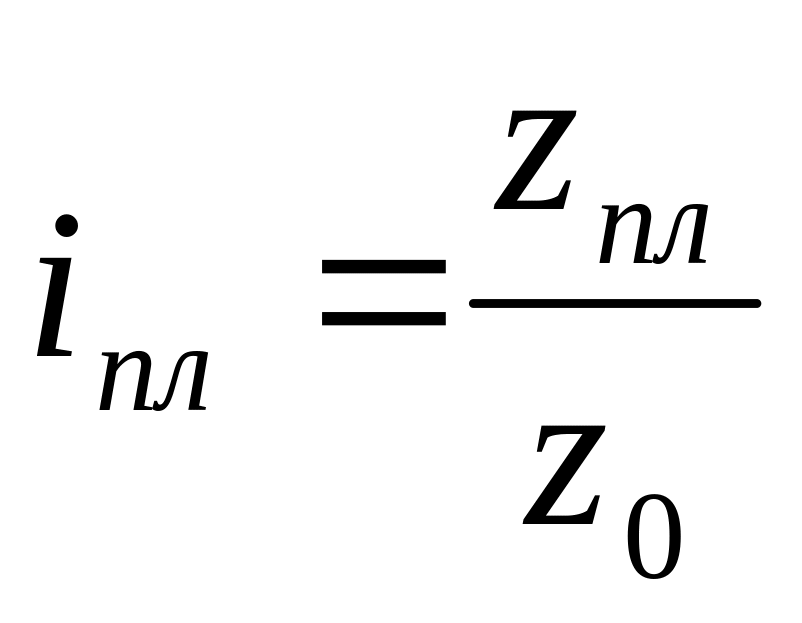 $i_{пл} = \frac{z_{пл}}{z_0}$